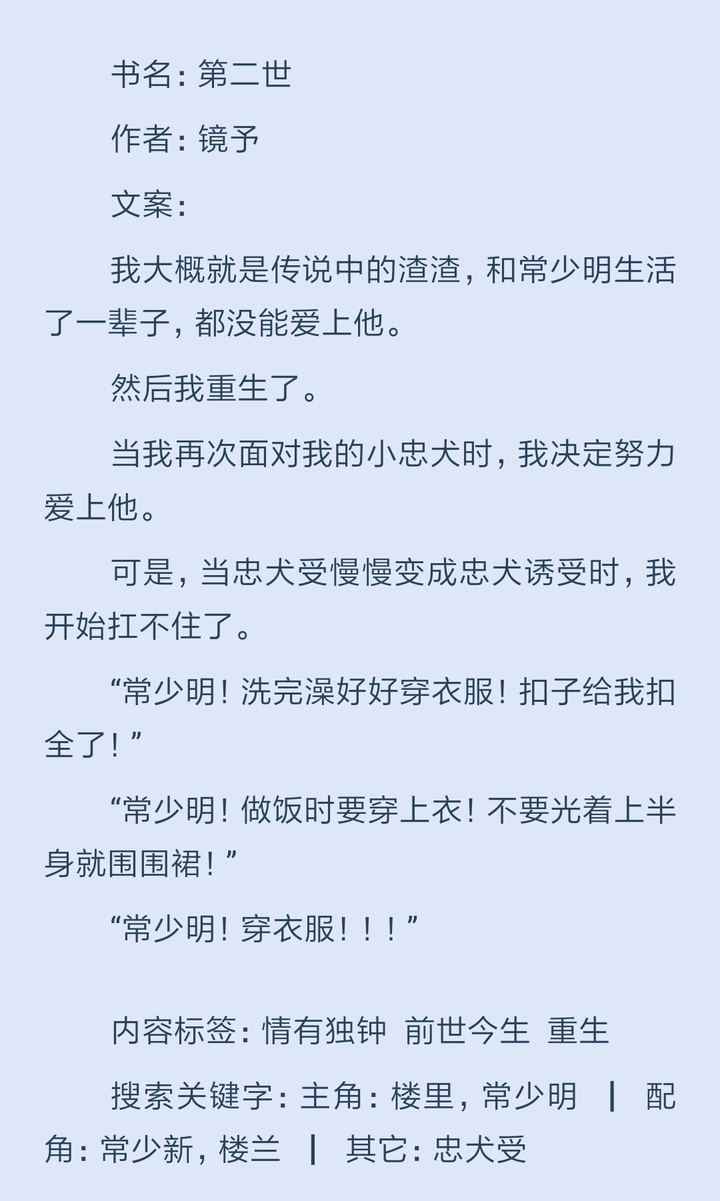 书名：第二世

作者：镜予

文案：

我大概就是传说中的渣渣，和常少明生活了一辈子，都没能爱上他。

然后我重生了。

当我再次面对我的小忠犬时，我决定努力爱上他。

可是，当忠犬受慢慢变成忠犬诱受时，我开始扛不住了。

“常少明！洗完澡好好穿衣服！扣子给我扣全了！”

“常少明！做饭时要穿上衣！不要光着上半身就围围裙！”

“常少明！穿衣服！！！”

内容标签：情有独钟 前世今生 重生

搜索关键字：主角：楼里，常少明 ┃ 配角：常少新，楼兰 ┃ 其它：忠犬受